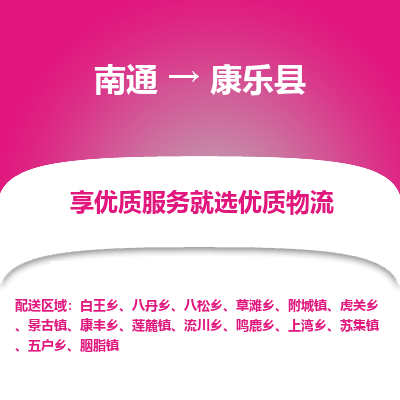 南通 → 康乐县

享优质服务就选优质物流

配送区域：白王乡、八丹乡、八松乡、草滩乡、附城镇、虎关乡、景古镇、康丰乡、莲麓镇、流川乡、鸣鹿乡、上湾乡、苏集镇、五户乡、胭脂镇